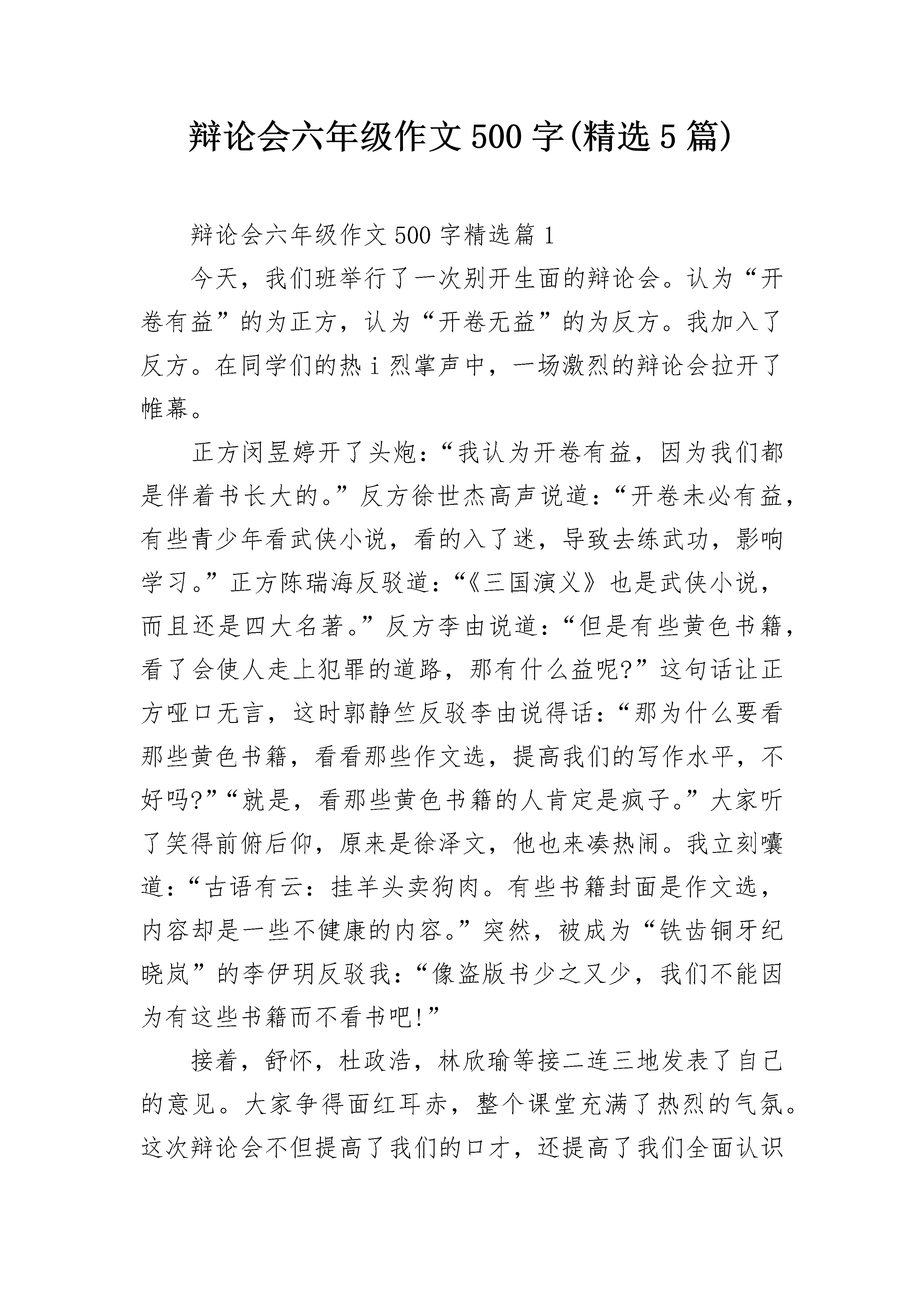 辩论会六年级作文500字(精选5篇)

辩论会六年级作文500字精选篇1

今天，我们班举行了一次别开生面的辩论会。认为“开卷有益”的为正方，认为“开卷无益”的为反方。我加入了反方。在同学们的热ｉ烈掌声中，一场激烈的辩论会拉开了帷幕。

正方闵昱婷开了头炮：“我认为开卷有益，因为我们都是伴着书长大的。”反方徐世杰高声说道：“开卷未必有益，有些青少年看武侠小说，看的入了迷，导致去练武功，影响学习。”正方陈瑞海反驳道：“《三国演义》也是武侠小说，而且还是四大名著。”反方李由说道：“但是有些黄色书籍，看了会使人走上犯罪的道路，那有什么益呢?”这句话让正方哑口无言，这时郭静竺反驳李由说得话：“那为什么要看那些黄色书籍，看看那些作文选，提高我们的写作水平，不好吗?”“就是，看那些黄色书籍的人肯定是疯子。”大家听了笑得前俯后仰，原来是徐泽文，他也来凑热闹。我立刻嚷道：“古语有云：挂羊头卖狗肉。有些书籍封面是作文选，内容却是一些不健康的内容。”突然，被成为“铁齿铜牙纪晓岚”的李伊玥反驳我：“像盗版书少之又少，我们不能因为有这些书籍而不看书吧!”

接着，舒怀，杜政浩，林欣瑜等接二连三地发表了自己的意见。大家争得面红耳赤，整个课堂充满了热烈的气氛。这次辩论会不但提高了我们的口才，还提高了我们全面认识